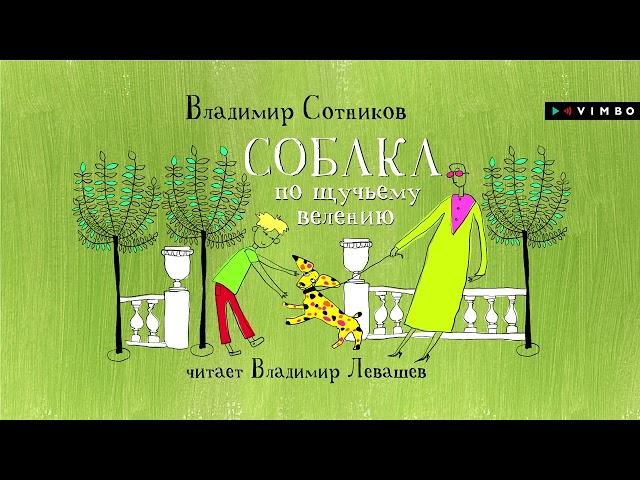 Владимир Сотников

VIMBO

СОБАКА
по щучьему велению

читает Владимир Левашев